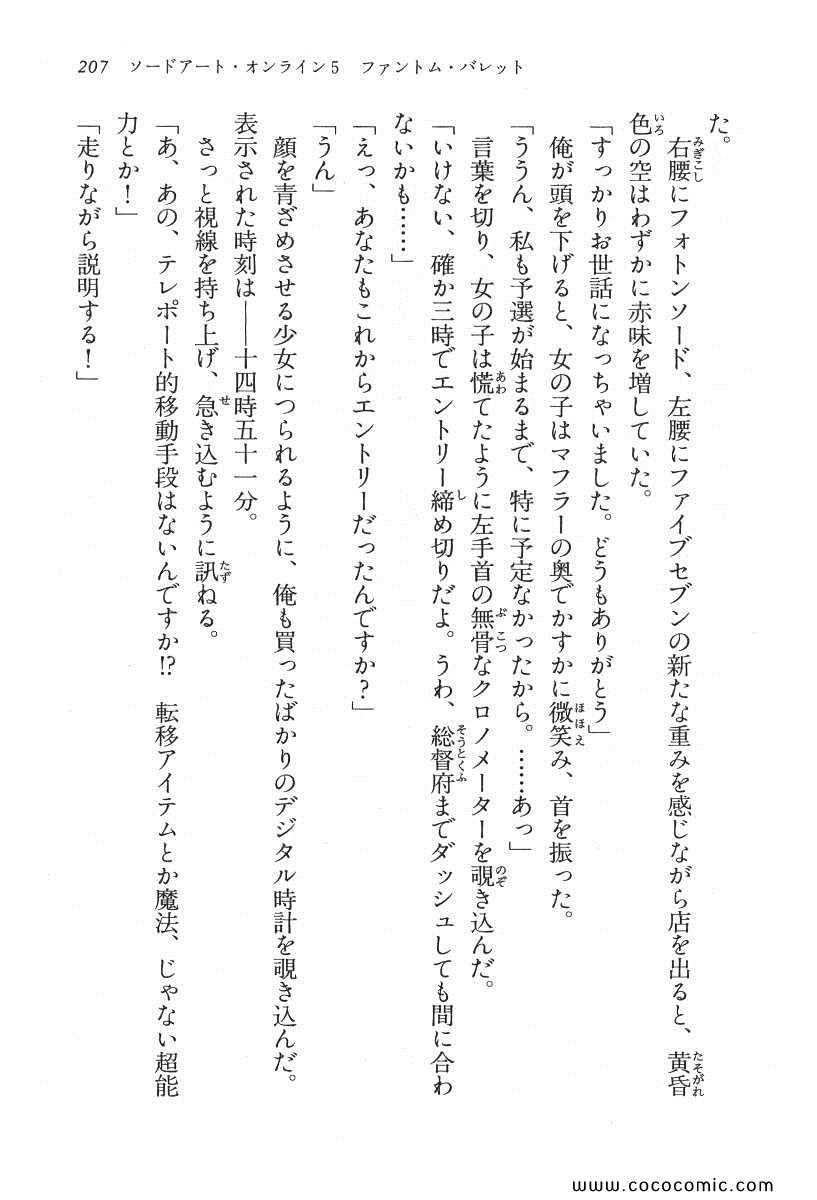 207　ソードアート・オンライン5　ファントム・バレット

た。

右腰にフォトンソード、左腰にファイブセブンの新たな重みを感じながら店を出ると、黄昏色の空はわずかに赤味を増していた。

「すっかりお世話になっちゃいました。どうもありがとう」

俺が頭を下げると、女の子はマフラーの奥でかすかに微笑み、首を振った。

「ううん、私も予選が始まるまで、特に予定なかったから。……あっ」

言葉を切り、女の子は慌てたように左手首の無骨なクロノメーターを覗き込んだ。

「いけない、確か三時でエントリー締め切りだよ。うわ、総督府までダッシュしても間に合わないかも……」

「えっ、あなたもこれからエントリーだったんですか？」

「うん」

顔を青ざめさせる少女につられるように、俺も買ったばかりのデジタル時計を覗き込んだ。表示された時刻は——十四時五十一分。

さっと視線を持ち上げ、急き込むように訊ねる。

「あ、あの、テレポート的移動手段はないんですか!?　転移アイテムとか魔法、じゃない超能力とか！」

「走りながら説明する！」

www.cococomic.com